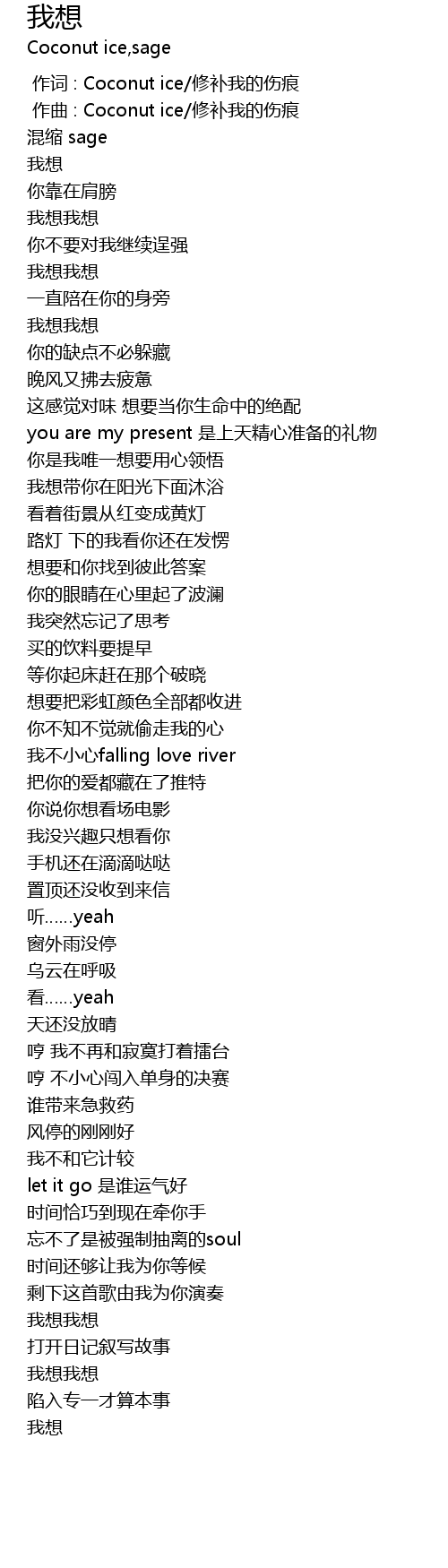 我想

Coconut ice,sage

作词 : Coconut ice/修补我的伤痕
作曲 : Coconut ice/修补我的伤痕
混缩 sage
我想
你靠在肩膀
我想我想
你不要对我继续逞强
我想我想
一直陪在你的身旁
我想我想
你的缺点不必躲藏
晚风又拂去疲惫
这感觉对味 想要当你生命中的绝配
you are my present 是上天精心准备的礼物
你是我唯一想要用心领悟
我想带你在阳光下面沐浴
看着街景从红变成黄灯
路灯 下的我看你还在发愣
想要和你找到彼此答案
你的眼睛在心里起了波澜
我突然忘记了思考
买的饮料要提早
等你起床赶在那个破晓
想要把彩虹颜色全部都收进
你不知不觉就偷走我的心
我不小心falling love river
把你的爱都藏在了推特
你说你想看场电影
我没兴趣只想看你
手机还在滴滴哒哒
置顶还没收到来信
听......yeah
窗外雨没停
乌云在呼吸
看......yeah
天还没放晴
哼 我不再和寂寞打着擂台
哼 不小心闯入单身的决赛
谁带来急救药
风停的刚刚好
我不和它计较
let it go 是谁运气好
时间恰巧到现在牵你手
忘不了是被强制抽离的soul
时间还够让我为你等候
剩下这首歌由我为你演奏
我想我想
打开日记叙写故事
我想我想
陷入专一才算本事
我想